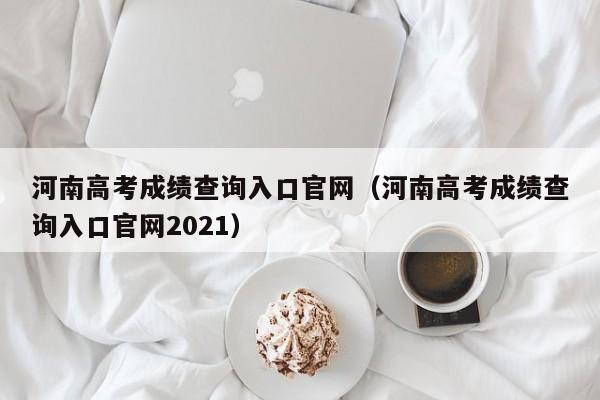 河南高考成绩查询入口官网（河南高考成绩查询入口官网2021）